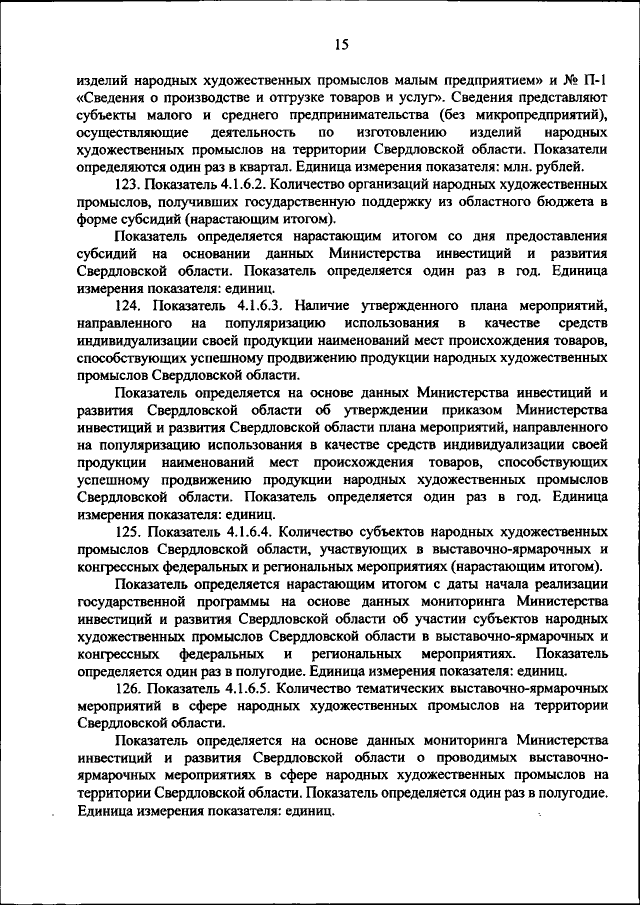 15

изделий народных художественных промыслов малым предприятием» и № П-1 «Сведения о производстве и отгрузке товаров и услуг». Сведения представляют субъекты малого и среднего предпринимательства (без микропредприятий), осуществляющие деятельность по изготовлению изделий народных художественных промыслов на территории Свердловской области. Показатели определяются один раз в квартал. Единица измерения показателя: млн. рублей.

123. Показатель 4.1.6.2. Количество организаций народных художественных промыслов, получивших государственную поддержку из областного бюджета в форме субсидий (нарастающим итогом).

Показатель определяется нарастающим итогом со дня предоставления субсидий на основании данных Министерства инвестиций и развития Свердловской области. Показатель определяется один раз в год. Единица измерения показателя: единиц.

124. Показатель 4.1.6.3. Наличие утвержденного плана мероприятий, направленного на популяризацию использования в качестве средств индивидуализации своей продукции наименований мест происхождения товаров, способствующих успешному продвижению продукции народных художественных промыслов Свердловской области.

Показатель определяется на основе данных Министерства инвестиций и развития Свердловской области об утверждении приказом Министерства инвестиций и развития Свердловской области плана мероприятий, направленного на популяризацию использования в качестве средств индивидуализации своей продукции наименований мест происхождения товаров, способствующих успешному продвижению продукции народных художественных промыслов Свердловской области. Показатель определяется один раз в год. Единица измерения показателя: единиц.

125. Показатель 4.1.6.4. Количество субъектов народных художественных промыслов Свердловской области, участвующих в выставочно-ярмарочных и конгрессных федеральных и региональных мероприятиях (нарастающим итогом).

Показатель определяется нарастающим итогом с даты начала реализации государственной программы на основе данных мониторинга Министерства инвестиций и развития Свердловской области об участии субъектов народных художественных промыслов Свердловской области в выставочно-ярмарочных и конгрессных федеральных и региональных мероприятиях. Показатель определяется один раз в полугодие. Единица измерения показателя: единиц.

126. Показатель 4.1.6.5. Количество тематических выставочно-ярмарочных мероприятий в сфере народных художественных промыслов на территории Свердловской области.

Показатель определяется на основе данных мониторинга Министерства инвестиций и развития Свердловской области о проводимых выставочно-ярмарочных мероприятиях в сфере народных художественных промыслов на территории Свердловской области. Показатель определяется один раз в полугодие. Единица измерения показателя: единиц.